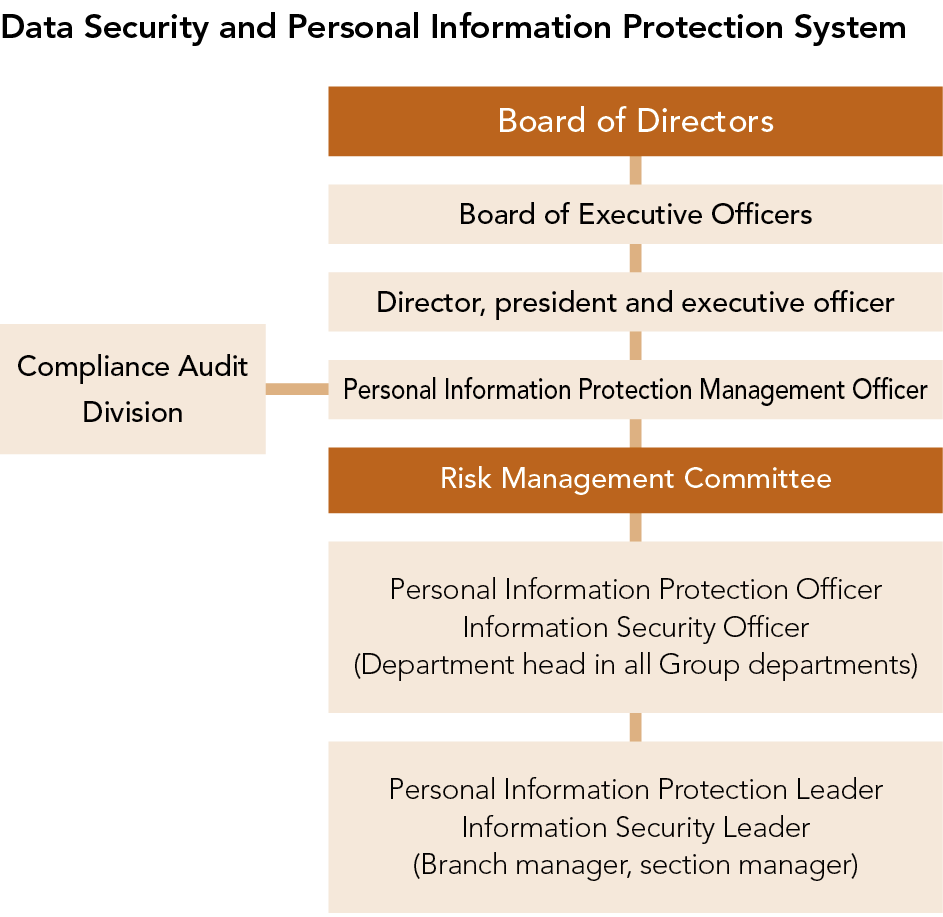 Data Security and Personal Information Protection System

Board of Directors

Board of Executive Officers

Director, president and executive officer

Compliance Audit Division

Personal Information Protection Management Officer

Risk Management Committee

Personal Information Protection Officer
Information Security Officer
(Department head in all Group departments)

Personal Information Protection Leader
Information Security Leader
(Branch manager, section manager)